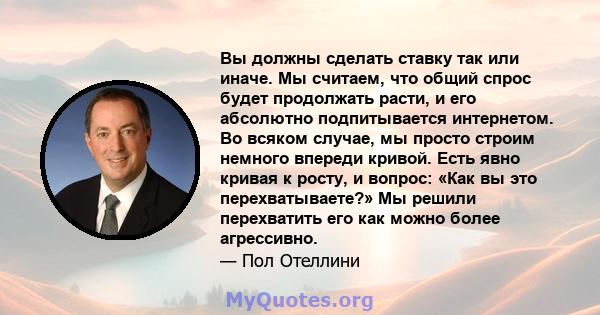 Вы должны сделать ставку так или иначе. Мы считаем, что общий спрос будет продолжать расти, и его абсолютно подпитывается интернетом. Во всяком случае, мы просто строим немного впереди кривой. Есть явно кривая к росту, и вопрос: «Как вы это перехватываете?» Мы решили перехватить его как можно более агрессивно.

— Пол Отеллини

MyQuotes.org